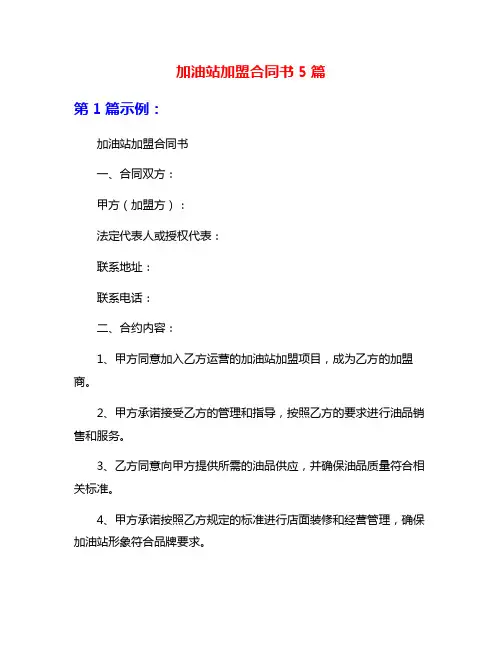 加油站加盟合同书 5 篇

第 1 篇示例：

加油站加盟合同书

一、合同双方：

甲方（加盟方）：

法定代表人或授权代表：

联系地址：

联系电话：

二、合约内容：

1、甲方同意加入乙方运营的加油站加盟项目，成为乙方的加盟商。

2、甲方承诺接受乙方的管理和指导，按照乙方的要求进行油品销售和服务。

3、乙方同意向甲方提供所需的油品供应，并确保油品质量符合相关标准。

4、甲方承诺按照乙方规定的标准进行店面装修和经营管理，确保加油站形象符合品牌要求。